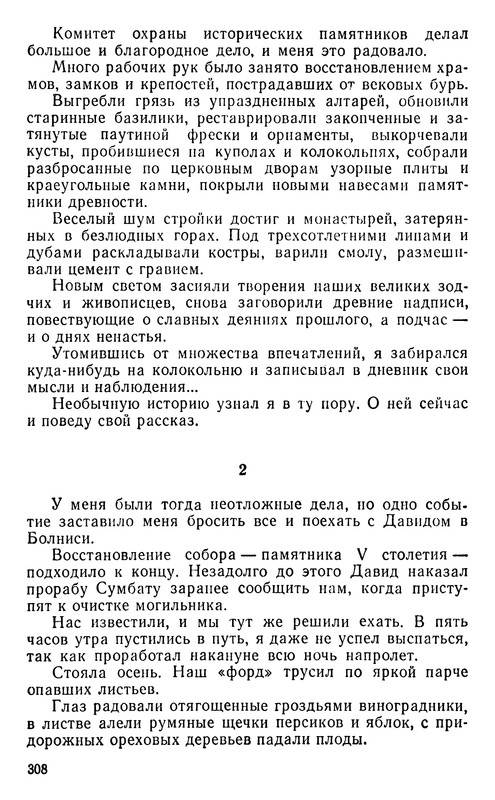 Комитет охраны исторических памятников делал большое и благородное дело, и меня это радовало.

Много рабочих рук было занято восстановлением храмов, замков и крепостей, пострадавших от вековых бурь.

Выгребли грязь из упраздненных алтарей, обновили старинные базилики, реставрировали закопченные и затянутые паутиной фрески и орнаменты, выкорчевали кусты, пробившиеся на куполах и колокольнях, собрали разбросанные по церковным дворам узорные плиты и краеугольные камни, покрыли новыми навесами памятники древности.

Веселый шум стройки достиг и монастырей, затерянных в безлюдных горах. Под трехсотлетними липами и дубами раскладывали костры, варили смолу, размешивали цемент с гравием.

Новым светом засияли творения наших великих зодчих и живописцев, снова заговорили древние надписи, повествующие о славных деяниях прошлого, а подчас — и о днях ненастья.

Утомившись от множества впечатлений, я забирался куда-нибудь на колокольню и записывал в дневник свои мысли и наблюдения...

Необычную историю узнал я в ту пору. О ней сейчас и поведу свой рассказ.

2

У меня были тогда неотложные дела, но одно событие заставило меня бросить все и поехать с Давидом в Болниси.

Восстановление собора — памятника V столетия — подходило к концу. Незадолго до этого Давид наказал прорабу Сумбату заранее сообщить нам, когда приступят к очистке могильника.

Нас известили, и мы тут же решили ехать. В пять часов утра пустились в путь, я даже не успел выспаться, так как проработал накануне всю ночь напролет.

Стояла осень. Наш «форд» трусил по яркой парче опавших листьев.

Глаз радовали отягощенные гроздьями виноградники, в листве алели румяные щечки персиков и яблок, с придорожных ореховых деревьев падали плоды.

308